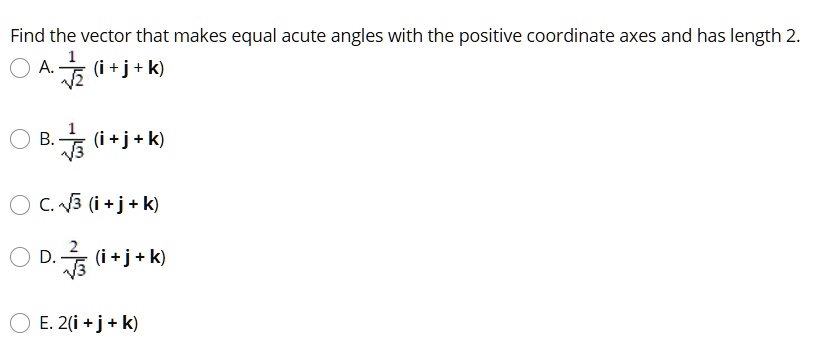 Find the vector that makes equal acute angles with the positive coordinate axes and has length 2.

A. $\frac{1}{\sqrt{2}}(\mathbf{i}+\mathbf{j}+\mathbf{k})$

B. $\frac{1}{\sqrt{3}}(\mathbf{i}+\mathbf{j}+\mathbf{k})$

C. $\sqrt{3}(\mathbf{i}+\mathbf{j}+\mathbf{k})$

D. $\frac{2}{\sqrt{3}}(\mathbf{i}+\mathbf{j}+\mathbf{k})$

E. $2(\mathbf{i}+\mathbf{j}+\mathbf{k})$